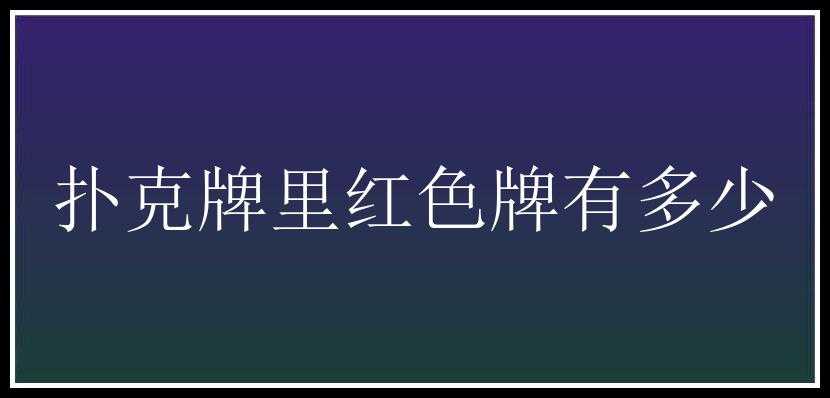 扑克牌里红色牌有多少